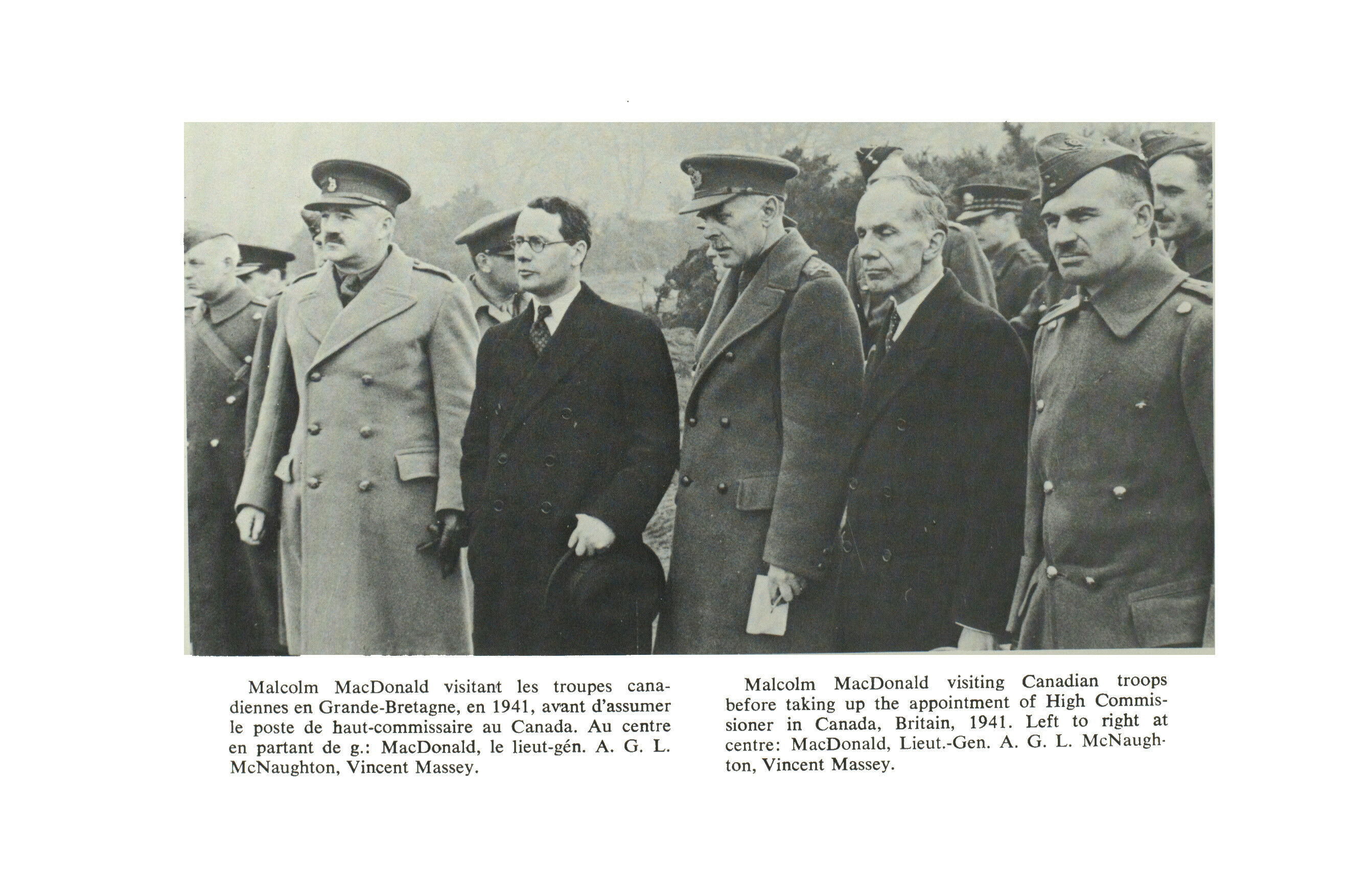 Malcolm MacDonald visitant les troupes canadiennes en Grande-Bretagne, en 1941, avant d'assumer le poste de haut-commissaire au Canada. Au centre en partant de g.: MacDonald, le lieut-gén. A. G. L. McNaughton, Vincent Massey.

Malcolm MacDonald visiting Canadian troops before taking up the appointment of High Commissioner in Canada, Britain, 1941. Left to right at centre: MacDonald, Lieut.-Gen. A. G. L. McNaughton, Vincent Massey.